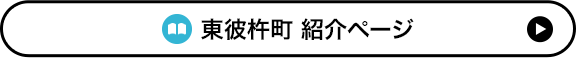 東彼杵町 紹介ページ